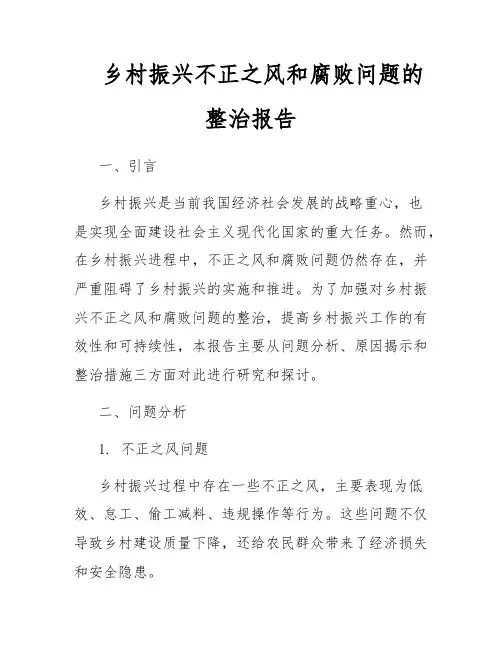 乡村振兴不正之风和腐败问题的整治报告

一、引言

乡村振兴是当前我国经济社会发展的战略重心，也是实现全面建设社会主义现代化国家的重大任务。然而，在乡村振兴进程中，不正之风和腐败问题仍然存在，并严重阻碍了乡村振兴的实施和推进。为了加强对乡村振兴不正之风和腐败问题的整治，提高乡村振兴工作的有效性和可持续性，本报告主要从问题分析、原因揭示和整治措施三方面对此进行研究和探讨。

二、问题分析

1. 不正之风问题

乡村振兴过程中存在一些不正之风，主要表现为低效、怠工、偷工减料、违规操作等行为。这些问题不仅导致乡村建设质量下降，还给农民群众带来了经济损失和安全隐患。